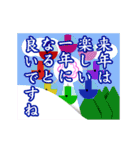 来年は
楽しい
一年に
なると
良いですね